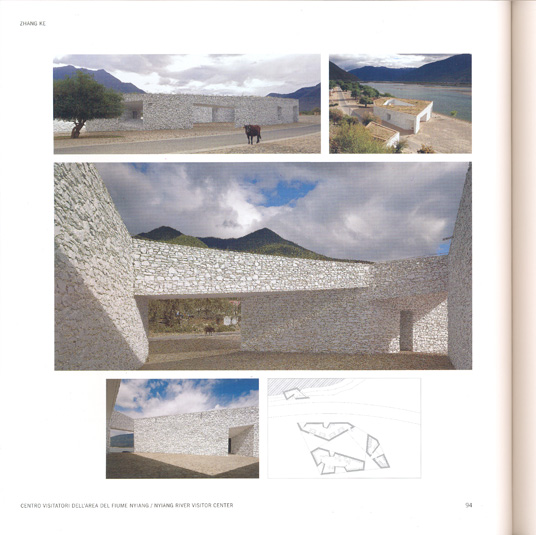 ZHANG KE

CENTRO VISITATORI DELL'AREA DEL FIUME NYIANG / NYIANG RIVER VISITOR CENTER

94